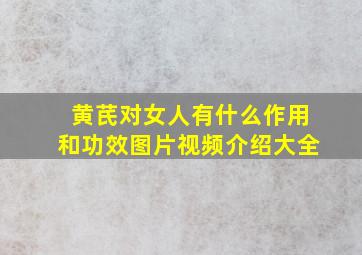 黄芪对女人有什么作用和功效图片视频介绍大全